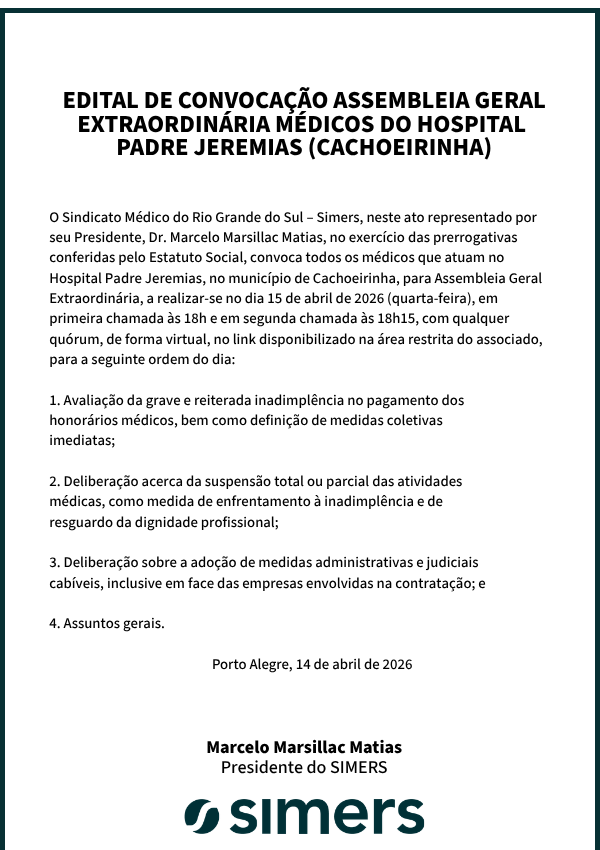 EDITAL DE CONVOCAÇÃO ASSEMBLEIA GERAL EXTRAORDINÁRIA MÉDICOS DO HOSPITAL PADRE JEREMIAS (CACHOEIRINHA)

O Sindicato Médico do Rio Grande do Sul – Simers, neste ato representado por seu Presidente, Dr. Marcelo Marsillac Matias, no exercício das prerrogativas conferidas pelo Estatuto Social, convoca todos os médicos que atuam no Hospital Padre Jeremias, no município de Cachoeirinha, para Assembleia Geral Extraordinária, a realizar-se no dia 15 de abril de 2026 (quarta-feira), em primeira chamada às 18h e em segunda chamada às 18h15, com qualquer quórum, de forma virtual, no link disponibilizado na área restrita do associado, para a seguinte ordem do dia:

1. Avaliação da grave e reiterada inadimplência no pagamento dos honorários médicos, bem como definição de medidas coletivas imediatas;

2. Deliberação acerca da suspensão total ou parcial das atividades médicas, como medida de enfrentamento à inadimplência e de resguardo da dignidade profissional;

3. Deliberação sobre a adoção de medidas administrativas e judiciais cabíveis, inclusive em face das empresas envolvidas na contratação; e

4. Assuntos gerais.

Porto Alegre, 14 de abril de 2026

Marcelo Marsillac Matias
Presidente do SIMERS

simers